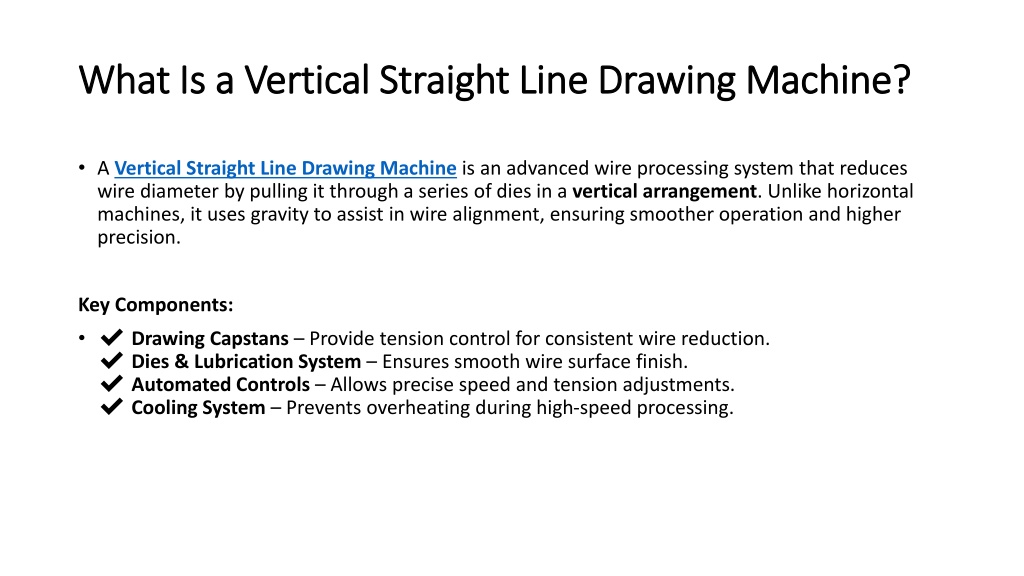 What Is a Vertical Straight Line Drawing Machine?

• A Vertical Straight Line Drawing Machine is an advanced wire processing system that reduces wire diameter by pulling it through a series of dies in a vertical arrangement. Unlike horizontal machines, it uses gravity to assist in wire alignment, ensuring smoother operation and higher precision.

Key Components:

• ✔ Drawing Capstans – Provide tension control for consistent wire reduction.
✔ Dies & Lubrication System – Ensures smooth wire surface finish.
✔ Automated Controls – Allows precise speed and tension adjustments.
✔ Cooling System – Prevents overheating during high-speed processing.